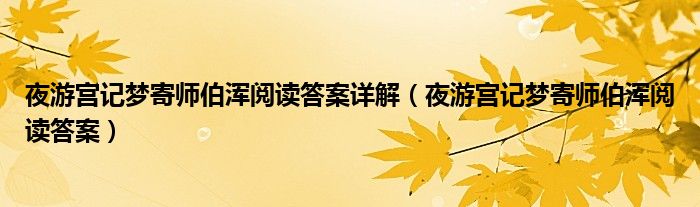 夜游宫记梦寄师伯浑阅读答案详解（夜游宫记梦寄师伯浑阅读答案）